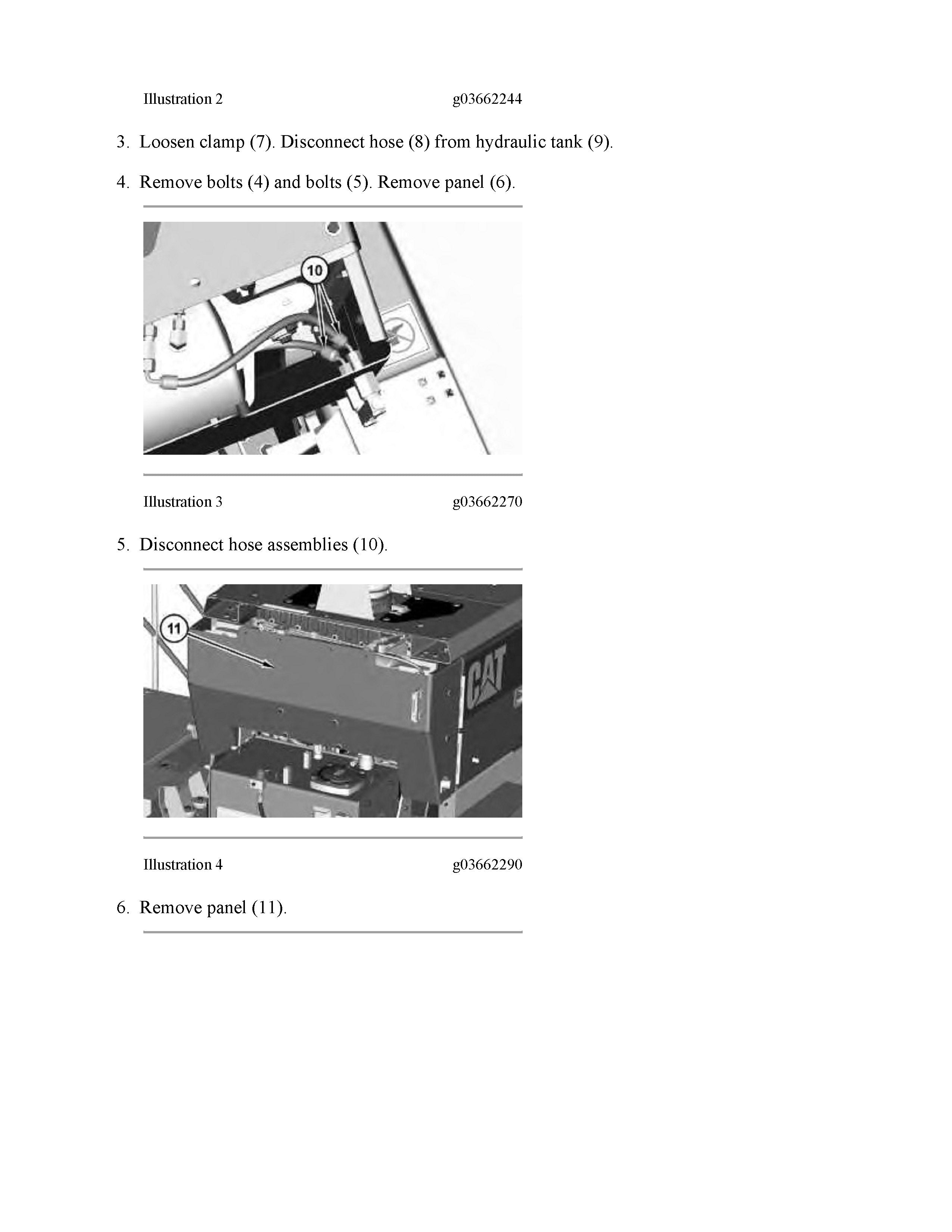 Illustration 2 g03662244

3. Loosen clamp (7). Disconnect hose (8) from hydraulic tank (9).

4. Remove bolts (4) and bolts (5). Remove panel (6).

10

Illustration 3 g03662270

5. Disconnect hose assemblies (10).

11

CAT

Illustration 4 g03662290

6. Remove panel (11).